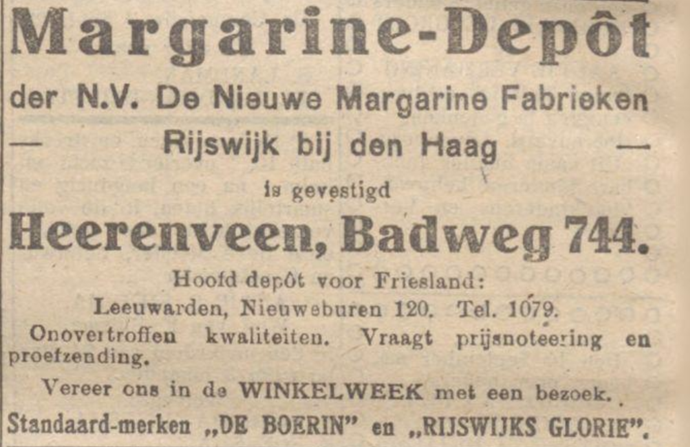 Margarine-Depôt

der N.V. De Nieuwe Margarine Fabrieken

— Rijswijk bij den Haag —

is gevestigd

Heerenveen, Badweg 744.

Hoofd depôt voor Friesland:

Leeuwarden, Nieuweburen 120. Tel. 1079.

Onovertroffen kwaliteiten. Vraagt prijsnoteering en proefzending.

Vereer ons in de WINKELWEEK met een bezoek.

Standaard-merken „DE BOERIN" en „RIJSWIJKS GLORIE".